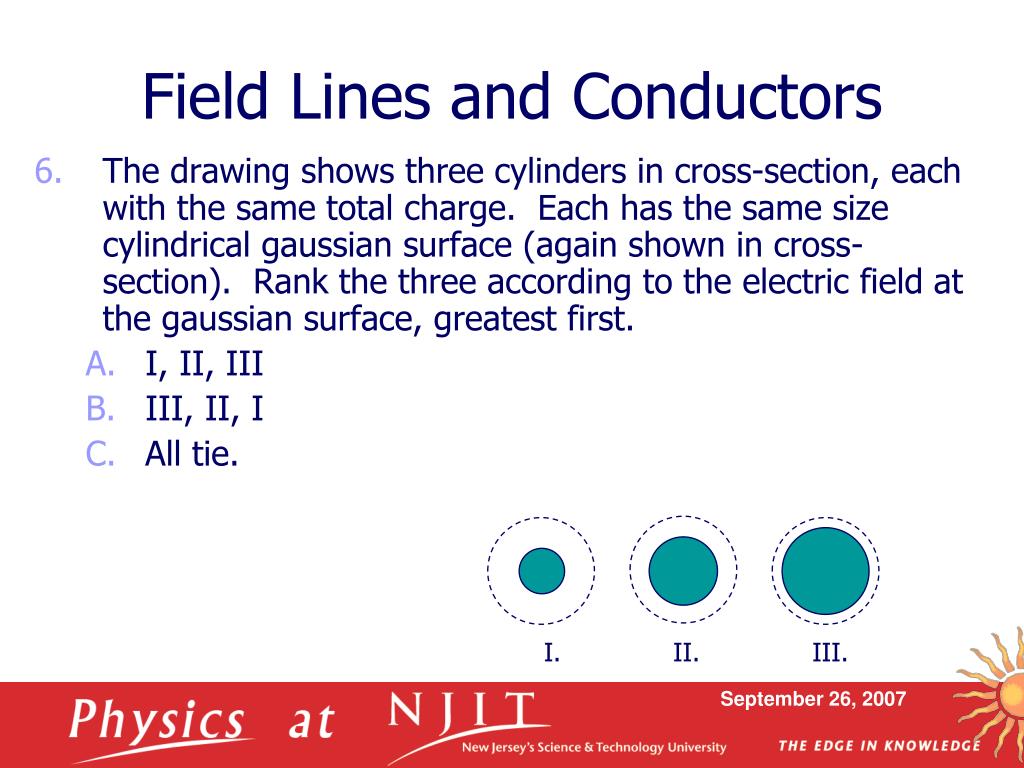 Field Lines and Conductors

6. The drawing shows three cylinders in cross-section, each with the same total charge. Each has the same size cylindrical gaussian surface (again shown in cross-section). Rank the three according to the electric field at the gaussian surface, greatest first.

A. I, II, III
B. III, II, I
C. All tie.

I. II. III.

Physics at NJIT
New Jersey's Science & Technology University
September 26, 2007
THE EDGE IN KNOWLEDGE